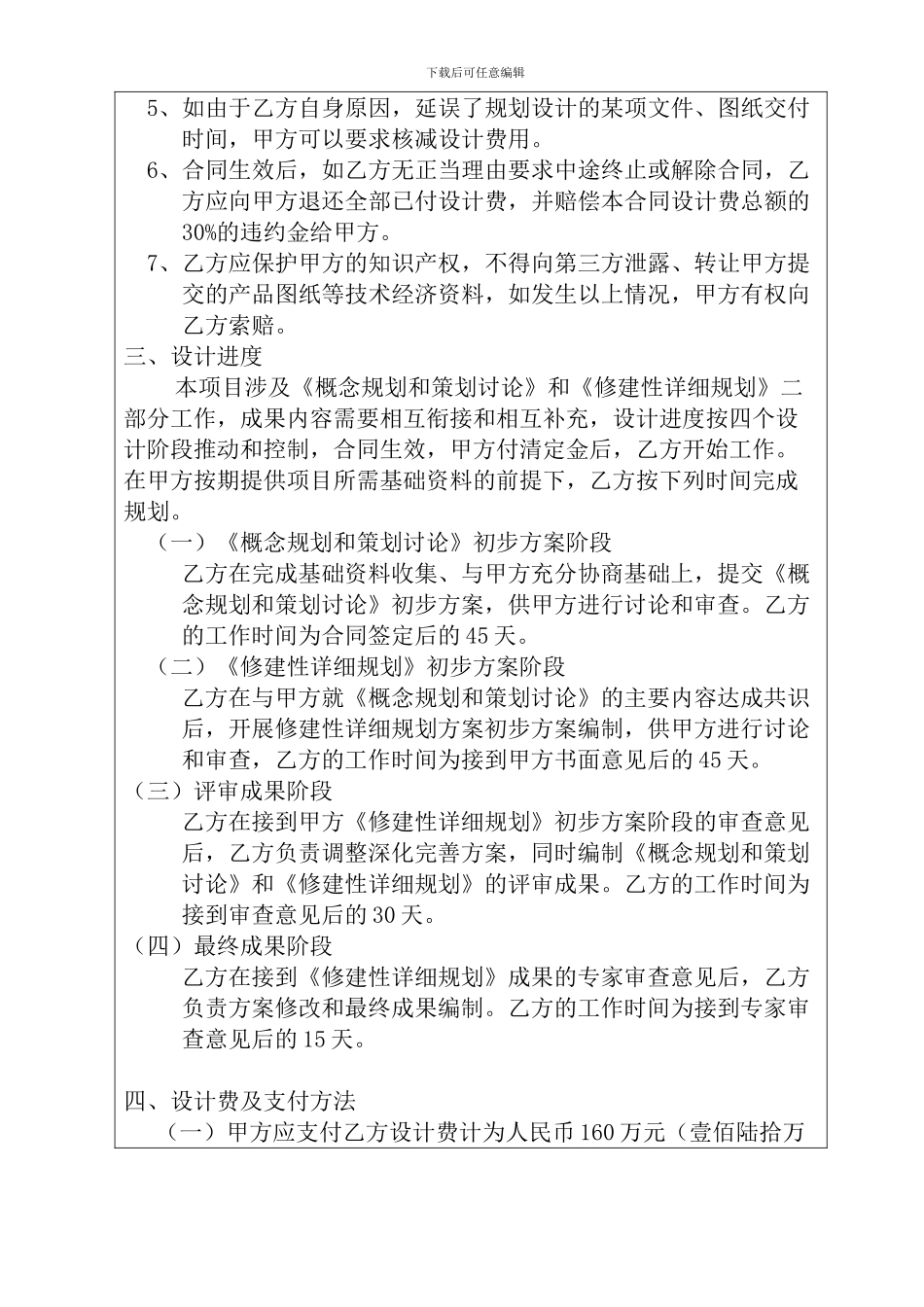 下载后可任意编辑

5、如由于乙方自身原因，延误了规划设计的某项文件、图纸交付时间，甲方可以要求核减设计费用。

6、合同生效后，如乙方无正当理由要求中途终止或解除合同，乙方应向甲方退还全部已付设计费，并赔偿本合同设计费总额的30%的违约金给甲方。

7、乙方应保护甲方的知识产权，不得向第三方泄露、转让甲方提交的产品图纸等技术经济资料，如发生以上情况，甲方有权向乙方索赔。

三、设计进度

本项目涉及《概念规划和策划讨论》和《修建性详细规划》二部分工作，成果内容需要相互衔接和相互补充，设计进度按四个设计阶段推动和控制，合同生效，甲方付清定金后，乙方开始工作。在甲方按期提供项目所需基础资料的前提下，乙方按下列时间完成规划。

（一）《概念规划和策划讨论》初步方案阶段

乙方在完成基础资料收集、与甲方充分协商基础上，提交《概念规划和策划讨论》初步方案，供甲方进行讨论和审查。乙方的工作时间为合同签定后的45天。

（二）《修建性详细规划》初步方案阶段

乙方在与甲方就《概念规划和策划讨论》的主要内容达成共识后，开展修建性详细规划方案初步方案编制，供甲方进行讨论和审查，乙方的工作时间为接到甲方书面意见后的45天。

（三）评审成果阶段

乙方在接到甲方《修建性详细规划》初步方案阶段的审查意见后，乙方负责调整深化完善方案，同时编制《概念规划和策划讨论》和《修建性详细规划》的评审成果。乙方的工作时间为接到审查意见后的30天。

（四）最终成果阶段

乙方在接到《修建性详细规划》成果的专家审查意见后，乙方负责方案修改和最终成果编制。乙方的工作时间为接到专家审查意见后的15天。

四、设计费及支付方法

（一）甲方应支付乙方设计费计为人民币160万元（壹佰陆拾万